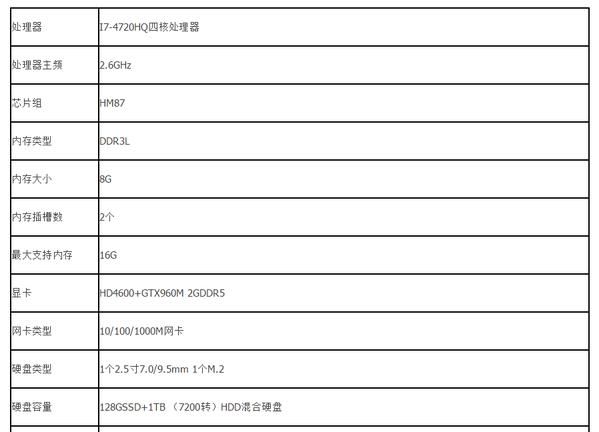 | | |
|---|---|
| 处理器 | I7-4720HQ四核处理器 |
| 处理器主频 | 2.6GHz |
| 芯片组 | HM87 |
| 内存类型 | DDR3L |
| 内存大小 | 8G |
| 内存插槽数 | 2个 |
| 最大支持内存 | 16G |
| 显卡 | HD4600+GTX960M 2GDDR5 |
| 网卡类型 | 10/100/1000M网卡 |
| 硬盘类型 | 1个2.5寸7.0/9.5mm 1个M.2 |
| 硬盘容量 | 128GSSD+1TB （7200转）HDD混合硬盘 |